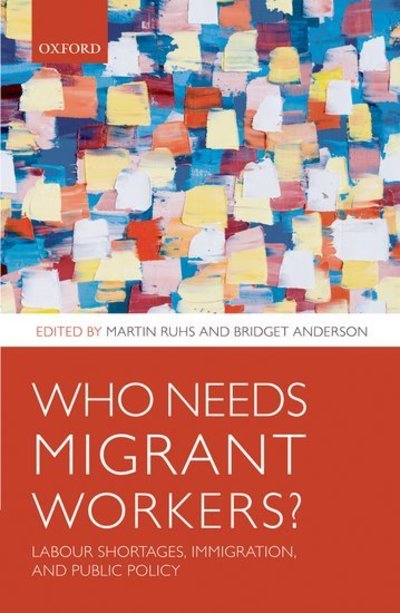 OXFORD

EDITED BY MARTIN RUHS AND BRIDGET ANDERSON

WHO NEEDS MIGRANT WORKERS?

LABOUR SHORTAGES, IMMIGRATION, AND PUBLIC POLICY